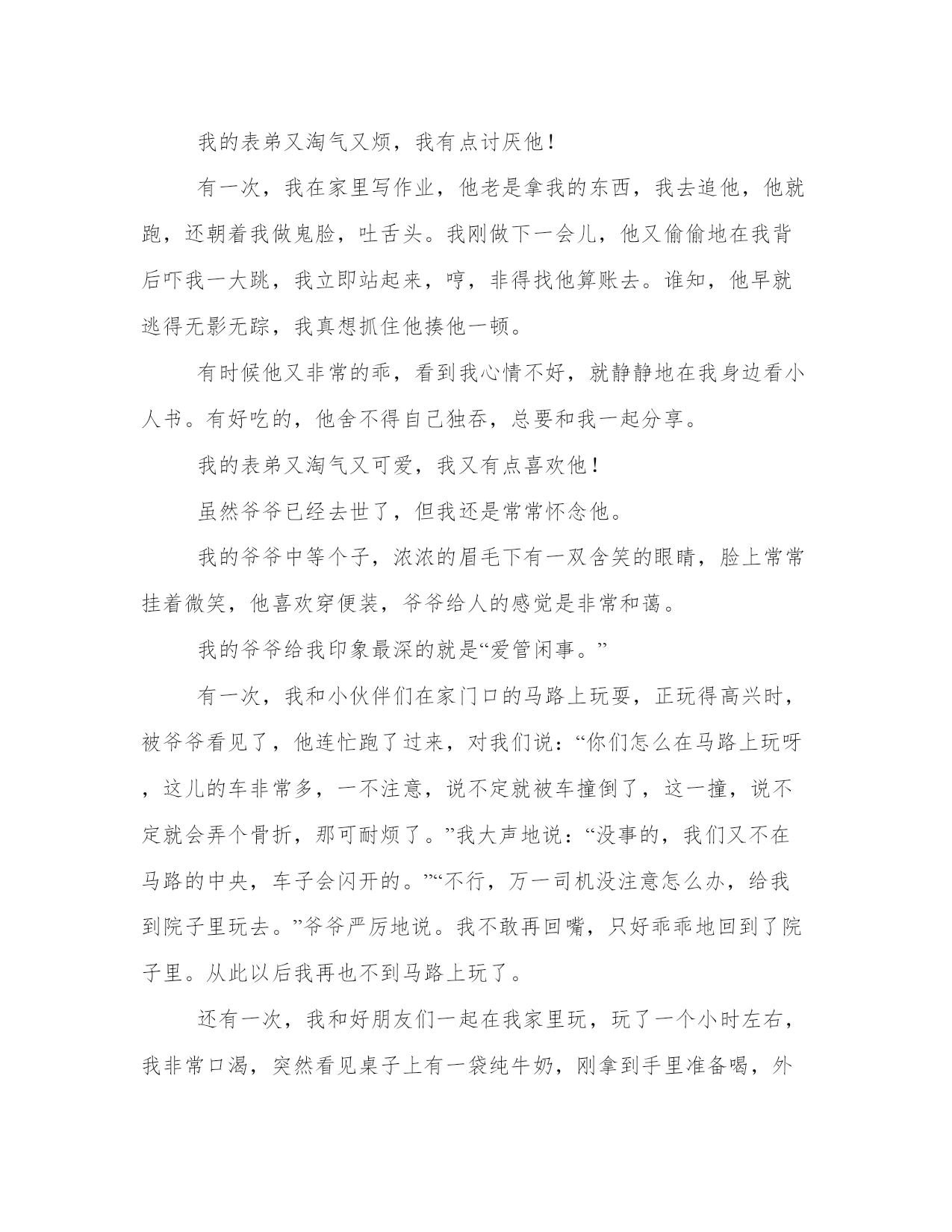 我的表弟又淘气又烦，我有点讨厌他！

有一次，我在家里写作业，他老是拿我的东西，我去追他，他就跑，还朝着我做鬼脸，吐舌头。我刚做下一会儿，他又偷偷地在我背后吓我一大跳，我立即站起来，哼，非得找他算账去。谁知，他早就逃得无影无踪，我真想抓住他揍他一顿。

有时候他又非常的乖，看到我心情不好，就静静地在我身边看小人书。有好吃的，他舍不得自己独吞，总要和我一起分享。

我的表弟又淘气又可爱，我又有点喜欢他！

虽然爷爷已经去世了，但我还是常常怀念他。

我的爷爷中等个子，浓浓的眉毛下有一双含笑的眼睛，脸上常常挂着微笑，他喜欢穿便装，爷爷给人的感觉是非常和蔼。

我的爷爷给我印象最深的就是“爱管闲事。”

有一次，我和小伙伴们在家门口的马路上玩耍，正玩得高兴时，被爷爷看见了，他连忙跑了过来，对我们说：“你们怎么在马路上玩呀，这儿的车非常多，一不注意，说不定就被车撞倒了，这一撞，说不定就会弄个骨折，那可耐烦了。”我大声地说：“没事的，我们又不在马路的中央，车子会闪开的。”“不行，万一司机没注意怎么办，给我到院子里玩去。”爷爷严厉地说。我不敢再回嘴，只好乖乖地回到了院子里。从此以后我再也不到马路上玩了。

还有一次，我和好朋友们一起在我家里玩，玩了一个小时左右，我非常口渴，突然看见桌子上有一袋纯牛奶，刚拿到手里准备喝，外